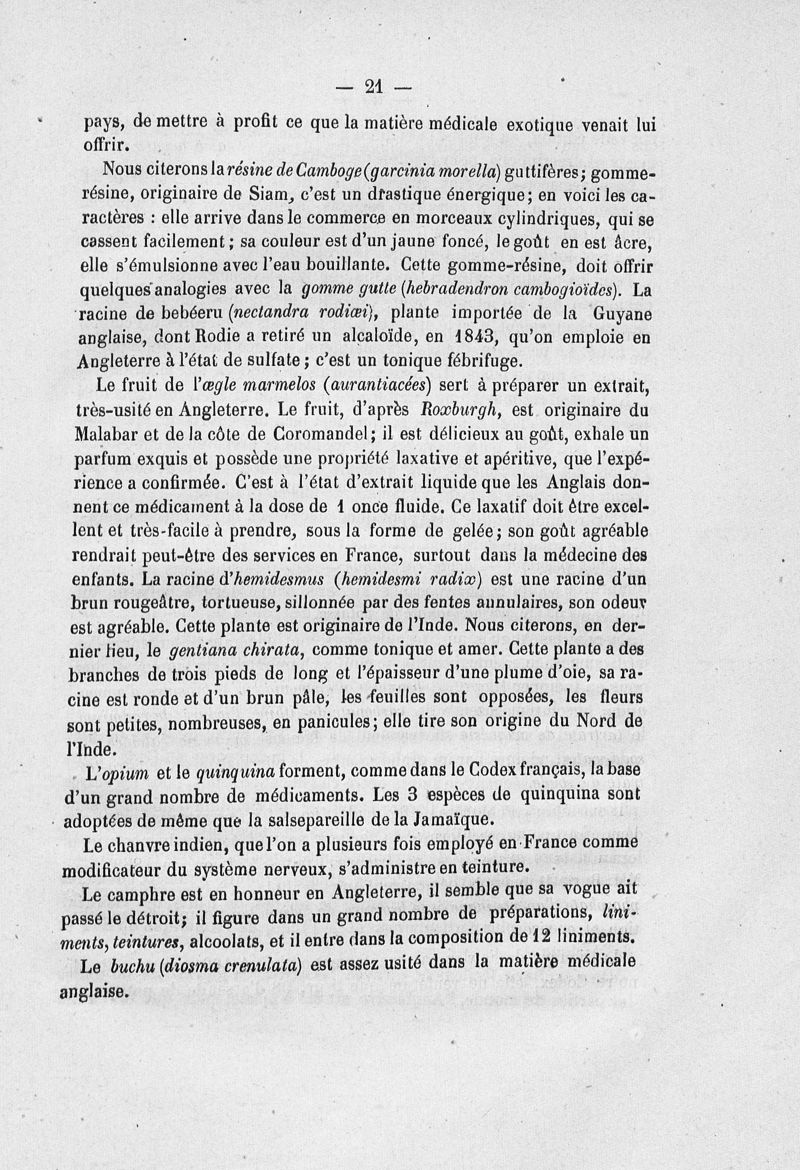 — 21 —

pays, de mettre à profit ce que la matière médicale exotique venait lui offrir.

Nous citerons la résine de Camboge (garcinia morella) guttifères; gomme-résine, originaire de Siam, c'est un drastique énergique; en voici les caractères : elle arrive dans le commerce en morceaux cylindriques, qui se cassent facilement; sa couleur est d'un jaune foncé, le goût en est âcre, elle s'émulsionne avec l'eau bouillante. Cette gomme-résine, doit offrir quelques analogies avec la gomme gutte (hebradendron cambogioïdes). La racine de bebéeru (nectandra rodiœi), plante importée de la Guyane anglaise, dont Rodie a retiré un alcaloïde, en 1843, qu'on emploie en Angleterre à l'état de sulfate; c'est un tonique fébrifuge.

Le fruit de l'œgle marmelos (aurantiacées) sert à préparer un extrait, très-usité en Angleterre. Le fruit, d'après Roxburgh, est originaire du Malabar et de la côte de Coromandel; il est délicieux au goût, exhale un parfum exquis et possède une propriété laxative et apéritive, que l'expérience a confirmée. C'est à l'état d'extrait liquide que les Anglais donnent ce médicament à la dose de 1 once fluide. Ce laxatif doit être excellent et très-facile à prendre, sous la forme de gelée; son goût agréable rendrait peut-être des services en France, surtout dans la médecine des enfants. La racine d'hemidesmus (hemidesmi radix) est une racine d'un brun rougeâtre, tortueuse, sillonnée par des fentes annulaires, son odeur est agréable. Cette plante est originaire de l'Inde. Nous citerons, en dernier lieu, le gentiana chirata, comme tonique et amer. Cette plante a des branches de trois pieds de long et l'épaisseur d'une plume d'oie, sa racine est ronde et d'un brun pâle, les feuilles sont opposées, les fleurs sont petites, nombreuses, en panicules; elle tire son origine du Nord de l'Inde.

L'opium et le quinquina forment, comme dans le Codex français, la base d'un grand nombre de médicaments. Les 3 espèces de quinquina sont adoptées de même que la salsepareille de la Jamaïque.

Le chanvre indien, que l'on a plusieurs fois employé en France comme modificateur du système nerveux, s'administre en teinture.

Le camphre est en honneur en Angleterre, il semble que sa vogue ait passé le détroit; il figure dans un grand nombre de préparations, liniments, teintures, alcoolats, et il entre dans la composition de 12 liniments.

Le buchu (diosma crenulata) est assez usité dans la matière médicale anglaise.